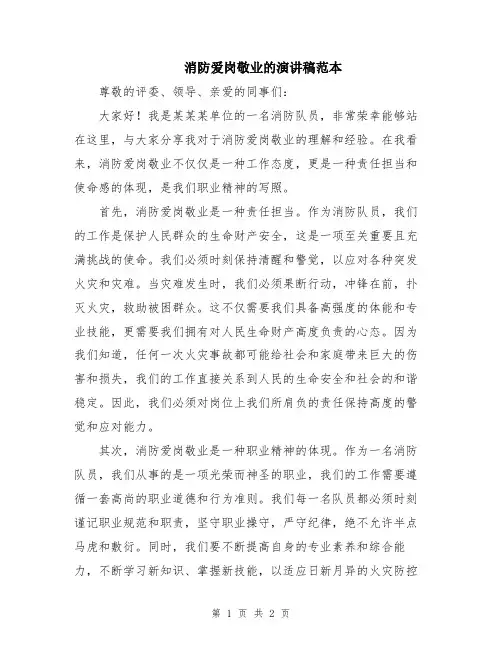 消防爱岗敬业的演讲稿范本

尊敬的评委、领导、亲爱的同事们：

大家好！我是某某某单位的一名消防队员，非常荣幸能够站在这里，与大家分享我对于消防爱岗敬业的理解和经验。在我看来，消防爱岗敬业不仅仅是一种工作态度，更是一种责任担当和使命感的体现，是我们职业精神的写照。

首先，消防爱岗敬业是一种责任担当。作为消防队员，我们的工作是保护人民群众的生命财产安全，这是一项至关重要且充满挑战的使命。我们必须时刻保持清醒和警觉，以应对各种突发火灾和灾难。当灾难发生时，我们必须果断行动，冲锋在前，扑灭火灾，救助被困群众。这不仅需要我们具备高强度的体能和专业技能，更需要我们拥有对人民生命财产高度负责的心态。因为我们知道，任何一次火灾事故都可能给社会和家庭带来巨大的伤害和损失，我们的工作直接关系到人民的生命安全和社会的和谐稳定。因此，我们必须对岗位上我们所肩负的责任保持高度的警觉和应对能力。

其次，消防爱岗敬业是一种职业精神的体现。作为一名消防队员，我们从事的是一项光荣而神圣的职业，我们的工作需要遵循一套高尚的职业道德和行为准则。我们每一名队员都必须时刻谨记职业规范和职责，坚守职业操守，严守纪律，绝不允许半点马虎和敷衍。同时，我们要不断提高自身的专业素养和综合能力，不断学习新知识、掌握新技能，以适应日新月异的火灾防控

第 1 页 共 2 页